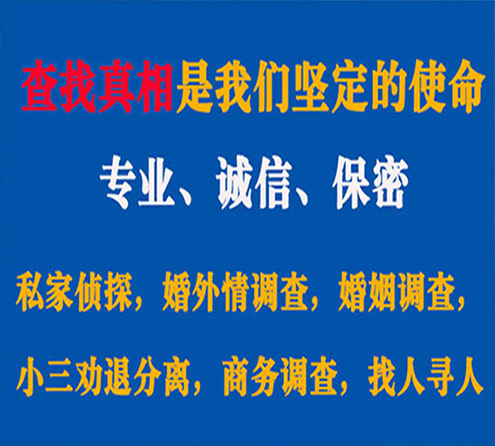 查找真相是我们坚定的使命

专业、诚信、保密

私家侦探，婚外情调查，婚姻调查，

小三劝退分离，商务调查，找人寻人